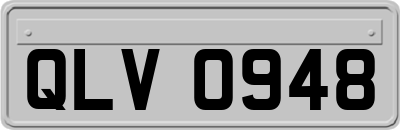 QLV 0948